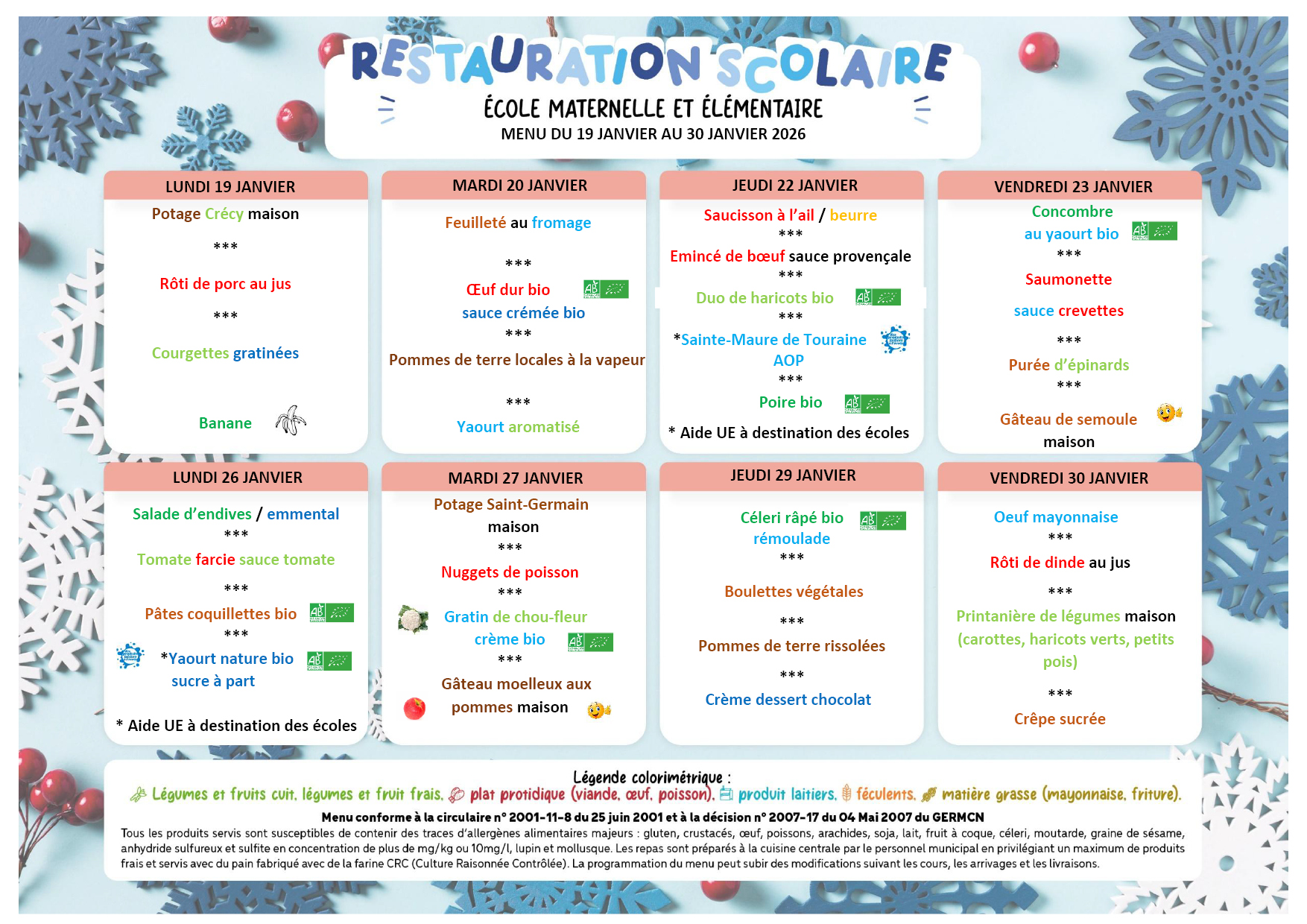 RESTAURATION SCOLAIRE
ÉCOLE MATERNELLE ET ÉLÉMENTAIRE
MENU DU 19 JANVIER AU 30 JANVIER 2026

LUNDI 19 JANVIER
Potage Crécy maison
***
Rôti de porc au jus
***
Courgettes gratinées
Banane

MARDI 20 JANVIER
Feuilleté au fromage
***
Œuf dur bio
sauce crémée bio
***
Pommes de terre locales à la vapeur
***
Yaourt aromatisé

JEUDI 22 JANVIER
Saucisson à l'ail / beurre
***
Emincé de bœuf sauce provençale
***
Duo de haricots bio
***
*Sainte-Maure de Touraine AOP
***
Poire bio
* Aide UE à destination des écoles

VENDREDI 23 JANVIER
Concombre
au yaourt bio
***
Saumonette
sauce crevettes
***
Purée d'épinards
***
Gâteau de semoule maison

LUNDI 26 JANVIER
Salade d'endives / emmental
***
Tomate farcie sauce tomate
***
Pâtes coquillettes bio
***
*Yaourt nature bio
sucre à part
* Aide UE à destination des écoles

MARDI 27 JANVIER
Potage Saint-Germain maison
***
Nuggets de poisson
***
Gratin de chou-fleur
crème bio
***
Gâteau moelleux aux pommes maison

JEUDI 29 JANVIER
Céleri râpé bio
rémoulade
***
Boulettes végétales
***
Pommes de terre rissolées
***
Crème dessert chocolat

VENDREDI 30 JANVIER
Oeuf mayonnaise
***
Rôti de dinde au jus
***
Printanière de légumes maison
(carottes, haricots verts, petits pois)
***
Crêpe sucrée

Légende colorimétrique :
Légumes et fruits cuit, légumes et fruit frais, plat protidique (viande, œuf, poisson), produit laitiers, féculents, matière grasse (mayonnaise, friture).
Menu conforme à la circulaire n° 2001-11-8 du 25 juin 2001 et à la décision n° 2007-17 du 04 Mai 2007 du GERMCN
Tous les produits servis sont susceptibles de contenir des traces d'allergènes alimentaires majeurs : gluten, crustacés, œuf, poissons, arachides, soja, lait, fruit à coque, céleri, moutarde, graine de sésame, anhydride sulfureux et sulfite en concentration de plus de mg/kg ou 10mg/l, lupin et mollusque. Les repas sont préparés à la cuisine centrale par le personnel municipal en privilégiant un maximum de produits frais et servis avec du pain fabriqué avec de la farine CRC (Culture Raisonnée Contrôlée). La programmation du menu peut subir des modifications suivant les cours, les arrivages et les livraisons.